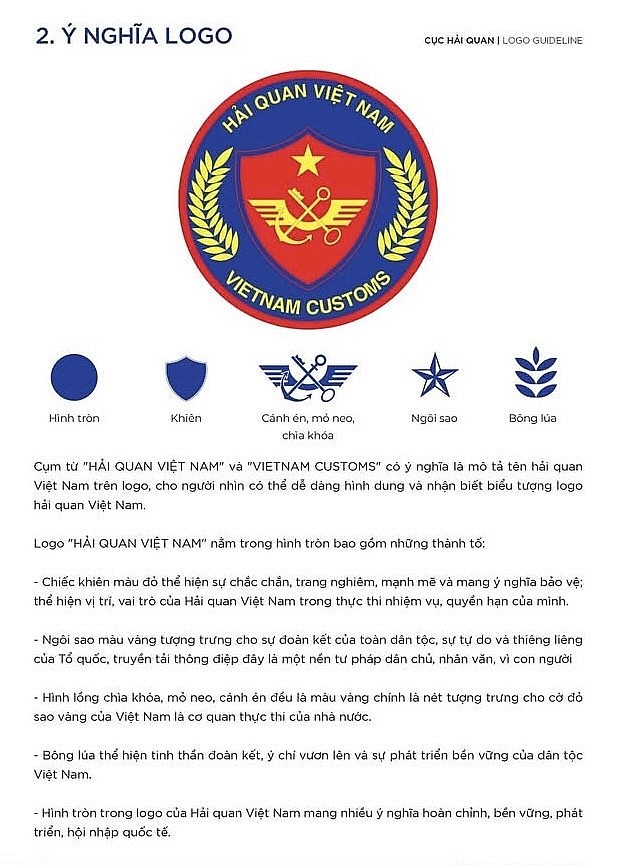 2. Ý NGHĨA LOGO

CỤC HẢI QUAN | LOGO GUIDELINE

HẢI QUAN VIỆT NAM

VIETNAM CUSTOMS

Hình tròn

Khiên

Cánh én, mỏ neo, chìa khóa

Ngôi sao

Bông lúa

Cụm từ "HẢI QUAN VIỆT NAM" và "VIETNAM CUSTOMS" có ý nghĩa là mô tả tên hải quan Việt Nam trên logo, cho người nhìn có thể dễ dàng hình dung và nhận biết biểu tượng logo hải quan Việt Nam.

Logo "HẢI QUAN VIỆT NAM" nằm trong hình tròn bao gồm những thành tố:

- Chiếc khiên màu đỏ thể hiện sự chắc chắn, trang nghiêm, mạnh mẽ và mang ý nghĩa bảo vệ; thể hiện vị trí, vai trò của Hải quan Việt Nam trong thực thi nhiệm vụ, quyền hạn của mình.

- Ngôi sao màu vàng tượng trưng cho sự đoàn kết của toàn dân tộc, sự tự do và thiêng liêng của Tổ quốc, truyền tải thông điệp đây là một nền tư pháp dân chủ, nhân văn, vì con người

- Hình lồng chìa khóa, mỏ neo, cánh én đều là màu vàng chính là nét tượng trưng cho cờ đỏ sao vàng của Việt Nam là cơ quan thực thi của nhà nước.

- Bông lúa thể hiện tinh thần đoàn kết, ý chí vươn lên và sự phát triển bền vững của dân tộc Việt Nam.

- Hình tròn trong logo của Hải quan Việt Nam mang nhiều ý nghĩa hoàn chỉnh, bền vững, phát triển, hội nhập quốc tế.